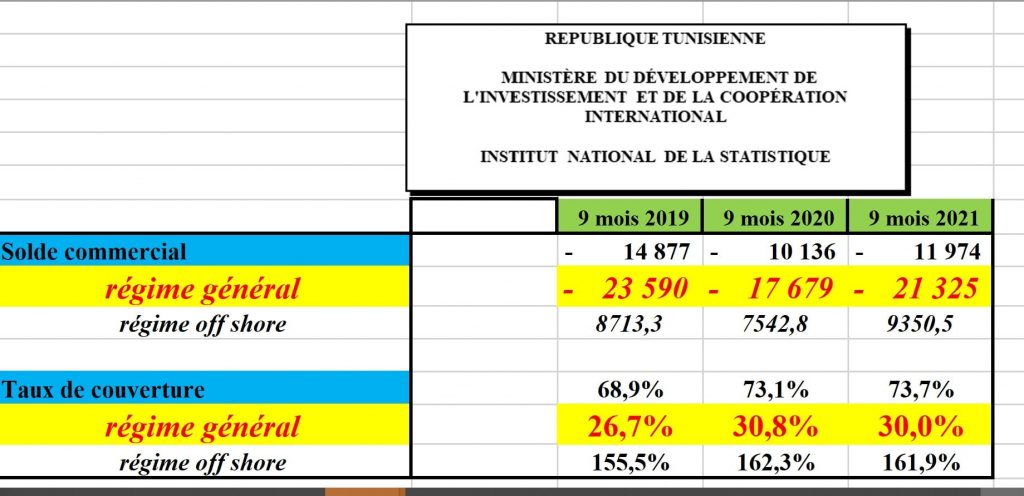 REPUBLIQUE TUNISIENNE

MINISTÈRE DU DÉVELOPPEMENT DE L'INVESTISSEMENT ET DE LA COOPÉRATION INTERNATIONAL

INSTITUT NATIONAL DE LA STATISTIQUE

| | | 9 mois 2019 | 9 mois 2020 | 9 mois 2021 |
|---|---|---|---|---|
| Solde commercial | | - 14 877 | - 10 136 | - 11 974 |
| régime général | | - 23 590 | - 17 679 | - 21 325 |
| régime off shore | | 8713,3 | 7542,8 | 9350,5 |
| | | | | |
| Taux de couverture | | 68,9% | 73,1% | 73,7% |
| régime général | | 26,7% | 30,8% | 30,0% |
| régime off shore | | 155,5% | 162,3% | 161,9% |